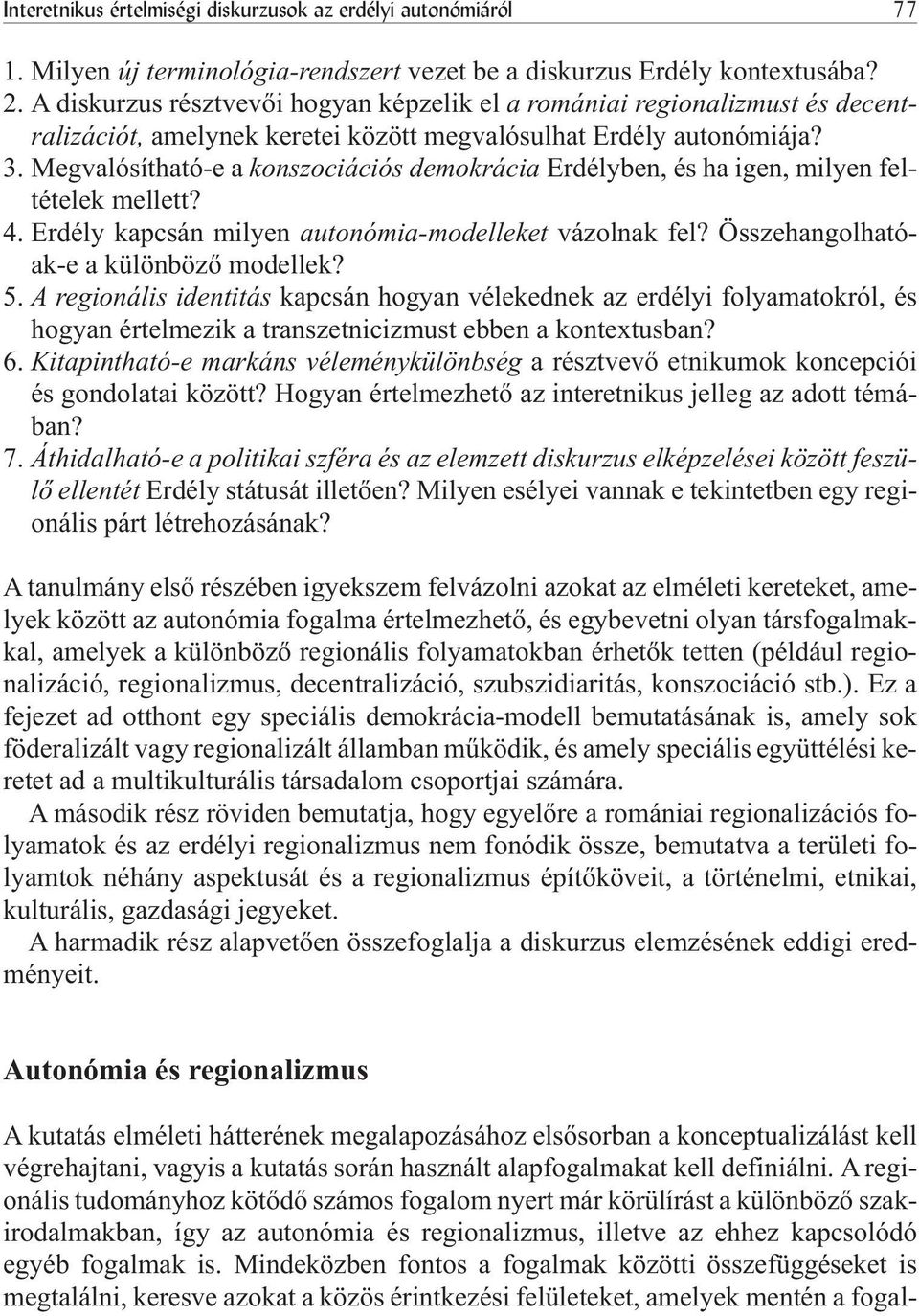 Interetnikus értelmiségi diskurzusok az erdélyi autonómiáról 77

1. Milyen új terminológia-rendszert vezet be a diskurzus Erdély kontextusába?
2. A diskurzus résztvevői hogyan képzelik el a romániai regionalizmust és decentralizációt, amelynek keretei között megvalósulhat Erdély autonómiája?
3. Megvalósítható-e a konszociációs demokrácia Erdélyben, és ha igen, milyen feltételek mellett?
4. Erdély kapcsán milyen autonómia-modelleket vázolnak fel? Összehangolhatóak-e a különböző modellek?
5. A regionális identitás kapcsán hogyan vélekednek az erdélyi folyamatokról, és hogyan értelmezik a transzetnicizmust ebben a kontextusban?
6. Kitapintható-e markáns véleménykülönbség a résztvevő etnikumok koncepciói és gondolatai között? Hogyan értelmezhető az interetnikus jelleg az adott témában?
7. Áthidalható-e a politikai szféra és az elemzett diskurzus elképzelései között feszülő ellentét Erdély státusát illetően? Milyen esélyei vannak e tekintetben egy regionális párt létrehozásának?

A tanulmány első részében igyekszem felvázolni azokat az elméleti kereteket, amelyek között az autonómia fogalma értelmezhető, és egybevetni olyan társfogalmakkal, amelyek a különböző regionális folyamatokban érhetők tetten (például regionalizáció, regionalizmus, decentralizáció, szubszidiaritás, konszociáció stb.). Ez a fejezet ad otthont egy speciális demokrácia-modell bemutatásának is, amely sok föderalizált vagy regionalizált államban működik, és amely speciális együttélési keretet ad a multikulturális társadalom csoportjai számára.

A második rész röviden bemutatja, hogy egyelőre a romániai regionalizációs folyamatok és az erdélyi regionalizmus nem fonódik össze, bemutatva a területi folyamtok néhány aspektusát és a regionalizmus építőköveit, a történelmi, etnikai, kulturális, gazdasági jegyeket.

A harmadik rész alapvetően összefoglalja a diskurzus elemzésének eddigi eredményeit.

Autonómia és regionalizmus

A kutatás elméleti hátterének megalapozásához elsősorban a konceptualizálást kell végrehajtani, vagyis a kutatás során használt alapfogalmakat kell definiálni. A regionális tudományhoz kötődő számos fogalom nyert már körülírást a különböző szakirodalmakban, így az autonómia és regionalizmus, illetve az ehhez kapcsolódó egyéb fogalmak is. Mindeközben fontos a fogalmak közötti összefüggéseket is megtalálni, keresve azokat a közös érintkezési felületeket, amelyek mentén a fogal-